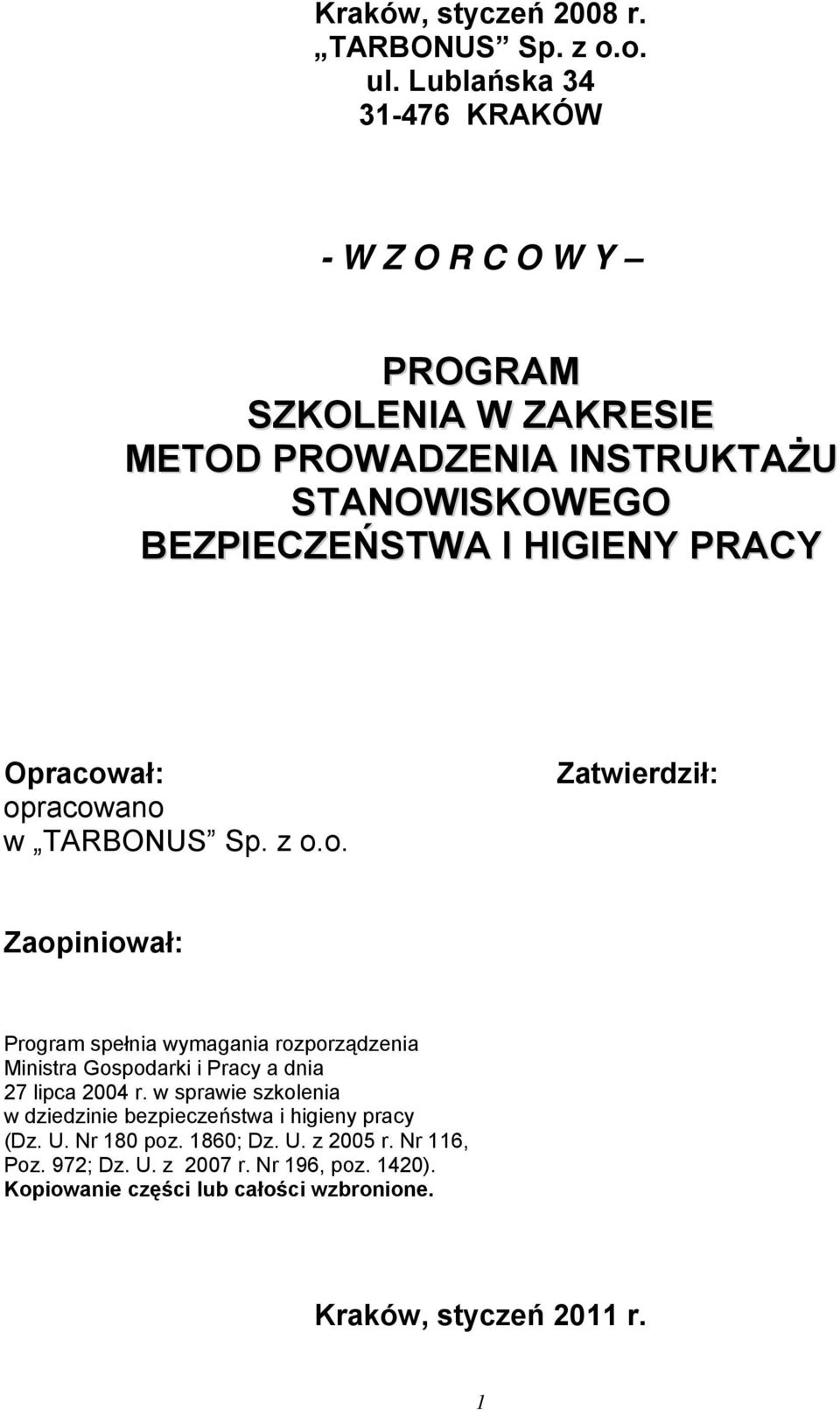 Kraków, styczeń 2008 r.
„TARBONUS” Sp. z o.o.
ul. Lublańska 34
31-476 KRAKÓW

- W Z O R C O W Y –

PROGRAM
SZKOLENIA W ZAKRESIE
METOD PROWADZENIA INSTRUKTAŻU
STANOWISKOWEGO
BEZPIECZEŃSTWA I HIGIENY PRACY

Opracował:
opracowano
w „TARBONUS” Sp. z o.o.

Zatwierdził:

Zaopiniował:

Program spełnia wymagania rozporządzenia Ministra Gospodarki i Pracy a dnia 27 lipca 2004 r. w sprawie szkolenia w dziedzinie bezpieczeństwa i higieny pracy (Dz. U. Nr 180 poz. 1860; Dz. U. z 2005 r. Nr 116, Poz. 972; Dz. U. z 2007 r. Nr 196, poz. 1420).
Kopiowanie części lub całości wzbronione.

Kraków, styczeń 2011 r.

1